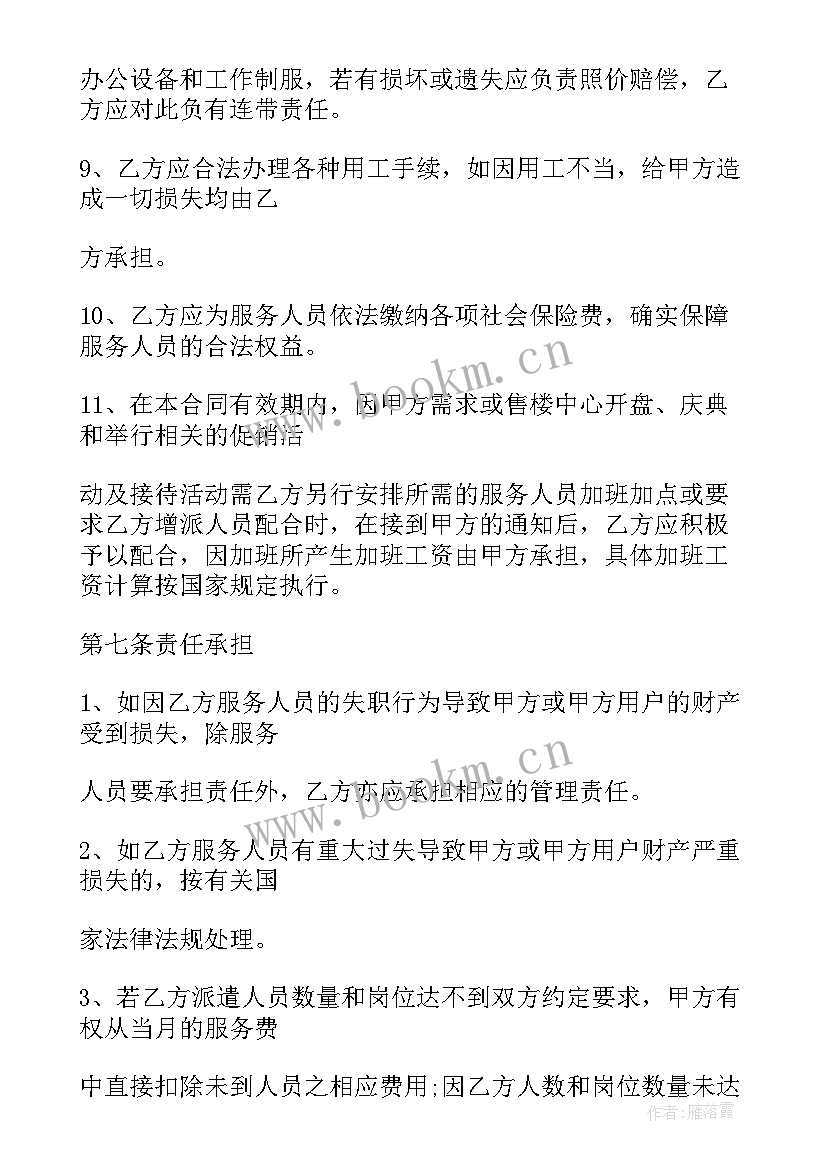 办公设备和工作制服，若有损坏或遗失应负责照价赔偿，乙方应对此负有连带责任。

9、乙方应合法办理各种用工手续，如因用工不当，给甲方造成一切损失均由乙

方承担。

10、乙方应为服务人员依法缴纳各项社会保险费，确实保障服务人员的合法权益。

11、在本合同有效期内，因甲方需求或售楼中心开盘、庆典和举行相关的促销活

动及接待活动需乙方另行安排所需的服务人员加班加点或要求乙方增派人员配合时，在接到甲方的通知后，乙方应积极予以配合，因加班所产生加班工资由甲方承担，具体加班工资计算按国家规定执行。

第七条责任承担

1、如因乙方服务人员的失职行为导致甲方或甲方用户的财产受到损失，除服务

人员要承担责任外，乙方亦应承担相应的管理责任。

2、如乙方服务人员有重大过失导致甲方或甲方用户财产严重损失的，按有关国

家法律法规处理。

3、若乙方派遣人员数量和岗位达不到双方约定要求，甲方有权从当月的服务费

中直接扣除未到人员之相应费用;因乙方人数和岗位数量未达

www.bookm.cn

www.bookm.cn

作者：雁落霞